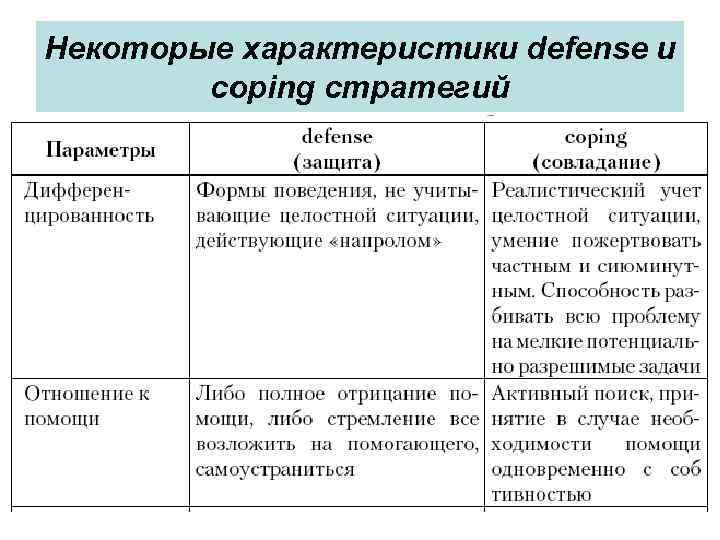 Некоторые характеристики defense и coping стратегий

| Параметры | defense (защита) | coping (совладание) |
|---|---|---|
| Дифференцированность | Формы поведения, не учитывающие целостной ситуации, действующие «напролом» | Реалистический учет целостной ситуации, умение пожертвовать частным и сиюминутным. Способность разбивать всю проблему на мелкие потенциально разрешимые задачи |
| Отношение к помощи | Либо полное отрицание помощи, либо стремление все возложить на помогающего, самоустраниться | Активный поиск, принятие в случае необходимости помощи одновременно с соб тивностью |